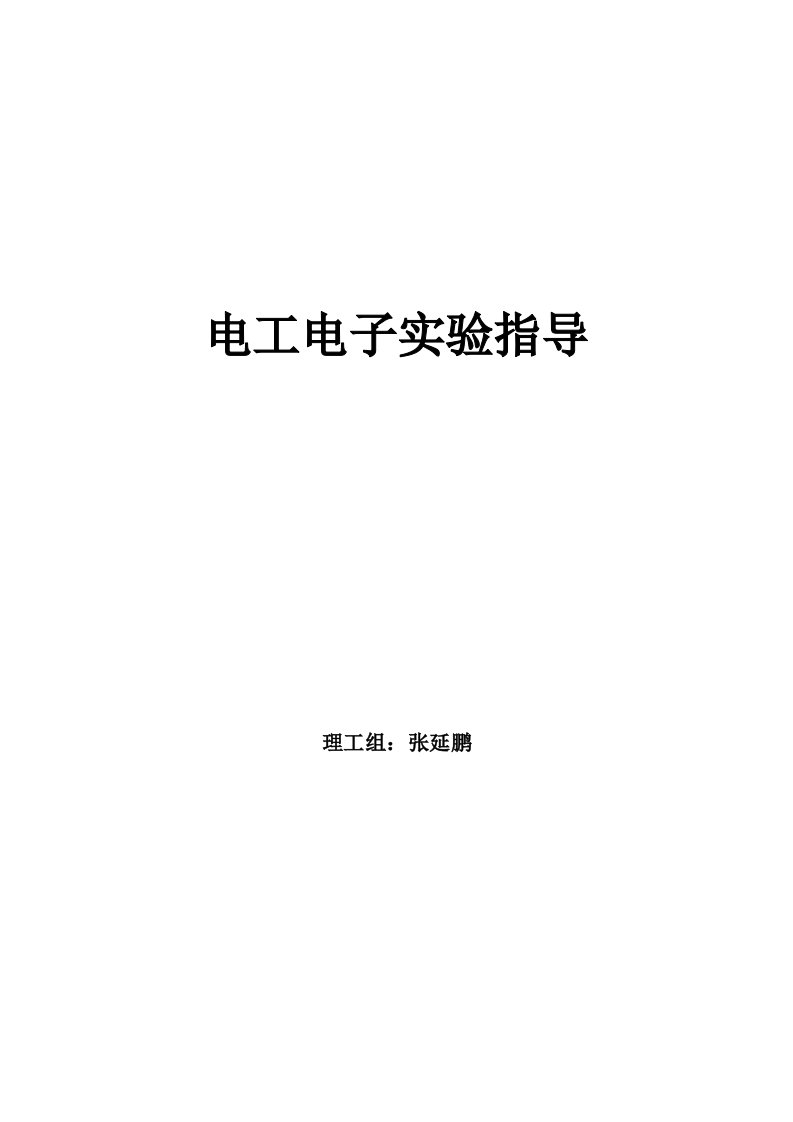 电工电子实验指导

理工组：张延鹏